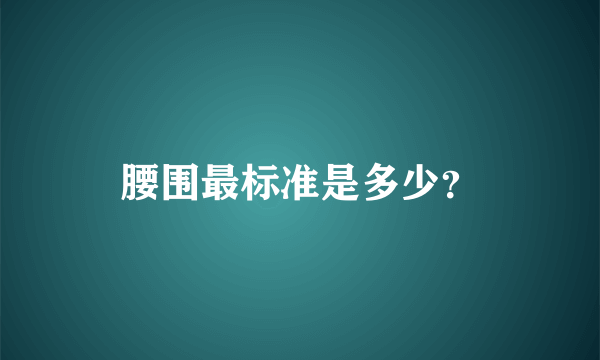 腰围最标准是多少?